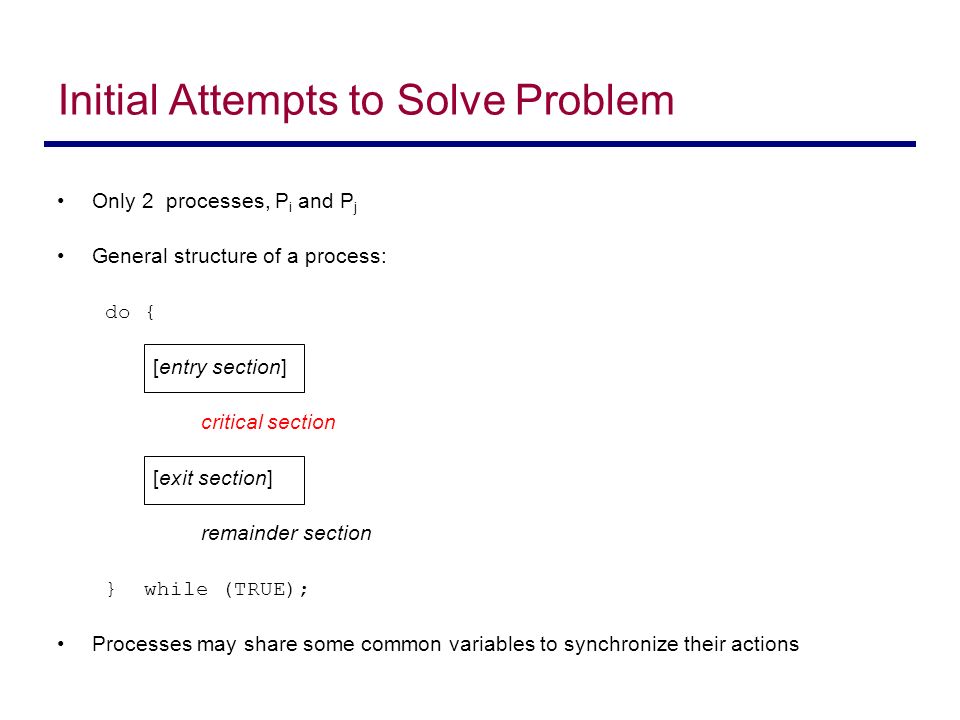 Initial Attempts to Solve Problem

• Only 2 processes, $P_i$ and $P_j$

• General structure of a process:

do {

[entry section]

critical section

[exit section]

remainder section

} while (TRUE);

• Processes may share some common variables to synchronize their actions